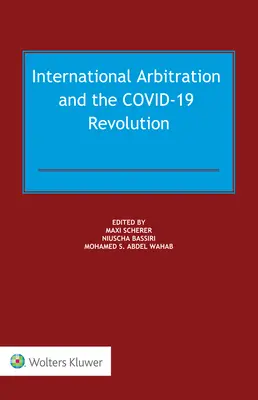 International Arbitration and the COVID-19 Revolution

EDITED BY
MAXI SCHERER
NIUSCHA BASSIRI
MOHAMED S. ABDEL WAHAB

Wolters Kluwer